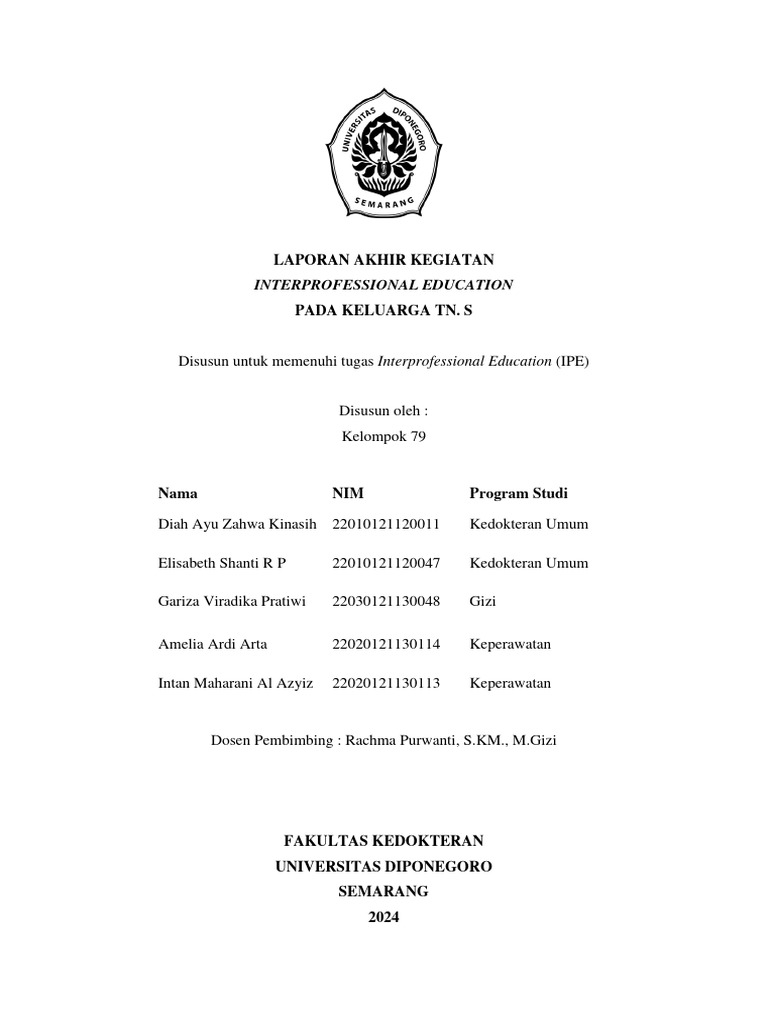 UNIVERSITAS DIPONEGORO
SEMARANG

LAPORAN AKHIR KEGIATAN
INTERPROFESSIONAL EDUCATION
PADA KELUARGA TN. S

Disusun untuk memenuhi tugas Interprofessional Education (IPE)

Disusun oleh :
Kelompok 79

| Nama | NIM | Program Studi |
|---|---|---|
| Diah Ayu Zahwa Kinasih | 22010121120011 | Kedokteran Umum |
| Elisabeth Shanti R P | 22010121120047 | Kedokteran Umum |
| Gariza Viradika Pratiwi | 22030121130048 | Gizi |
| Amelia Ardi Arta | 22020121130114 | Keperawatan |
| Intan Maharani Al Azyiz | 22020121130113 | Keperawatan |

Dosen Pembimbing : Rachma Purwanti, S.KM., M.Gizi

FAKULTAS KEDOKTERAN
UNIVERSITAS DIPONEGORO
SEMARANG
2024